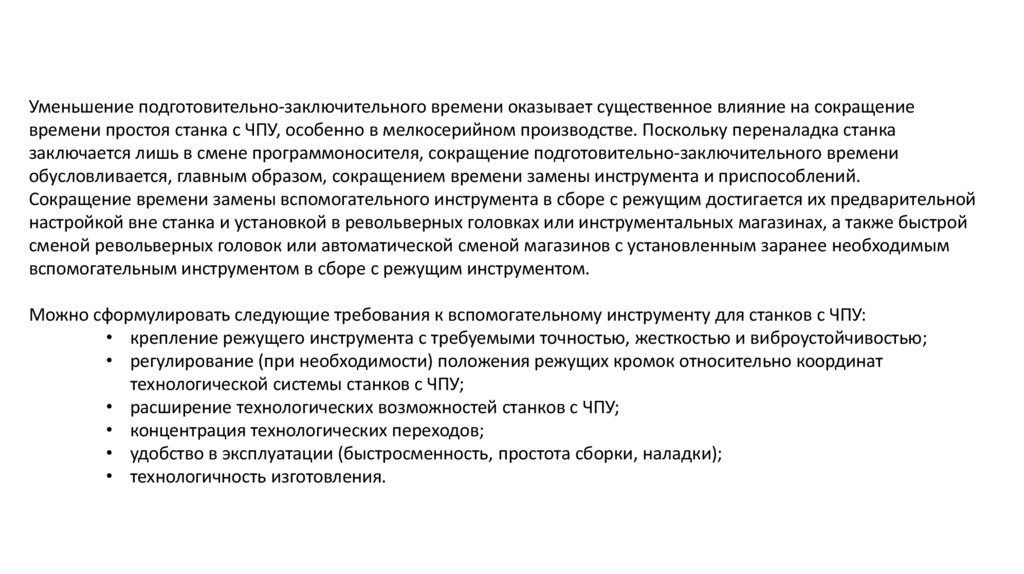 Уменьшение подготовительно-заключительного времени оказывает существенное влияние на сокращение времени простоя станка с ЧПУ, особенно в мелкосерийном производстве. Поскольку переналадка станка заключается лишь в смене программоносителя, сокращение подготовительно-заключительного времени обусловливается, главным образом, сокращением времени замены инструмента и приспособлений.
Сокращение времени замены вспомогательного инструмента в сборе с режущим достигается их предварительной настройкой вне станка и установкой в револьверных головках или инструментальных магазинах, а также быстрой сменой револьверных головок или автоматической сменой магазинов с установленным заранее необходимым вспомогательным инструментом в сборе с режущим инструментом.

Можно сформулировать следующие требования к вспомогательному инструменту для станков с ЧПУ:
• крепление режущего инструмента с требуемыми точностью, жесткостью и виброустойчивостью;
• регулирование (при необходимости) положения режущих кромок относительно координат технологической системы станков с ЧПУ;
• расширение технологических возможностей станков с ЧПУ;
• концентрация технологических переходов;
• удобство в эксплуатации (быстросменность, простота сборки, наладки);
• технологичность изготовления.